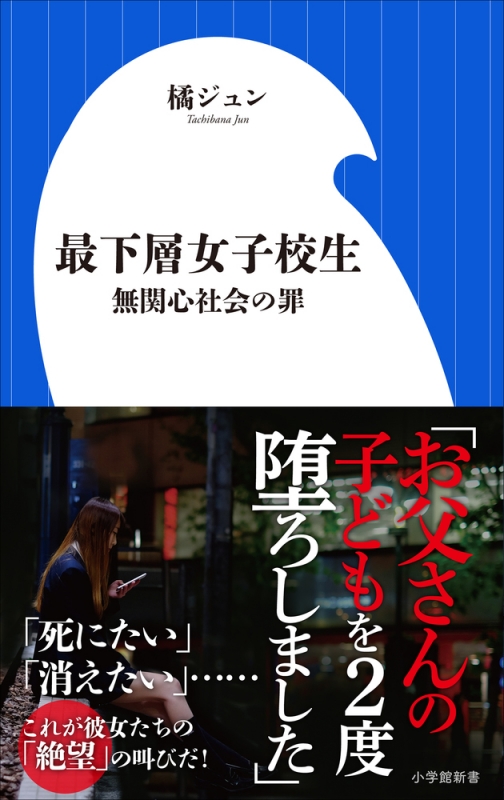 橘ジュン
Tachibana Jun

最下層女子校生
無関心社会の罪

「お父さんの子どもを2度堕ろしました」

「死にたい」
「消えたい」……

これが彼女たちの「絶望」の叫びだ!

小学館新書